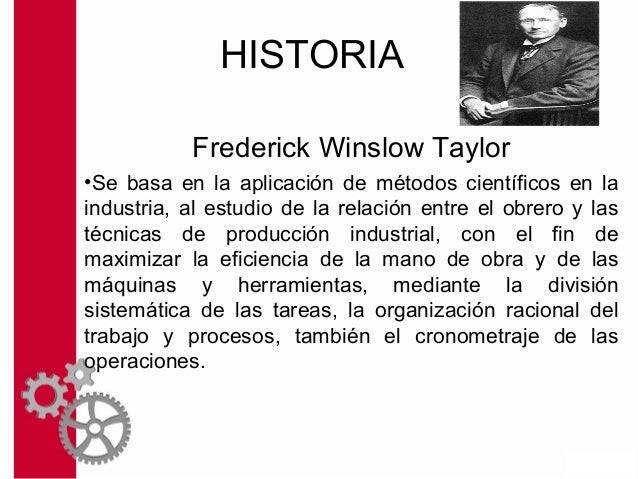 HISTORIA

Frederick Winslow Taylor

•Se basa en la aplicación de métodos científicos en la industria, al estudio de la relación entre el obrero y las técnicas de producción industrial, con el fin de maximizar la eficiencia de la mano de obra y de las máquinas y herramientas, mediante la división sistemática de las tareas, la organización racional del trabajo y procesos, también el cronometraje de las operaciones.